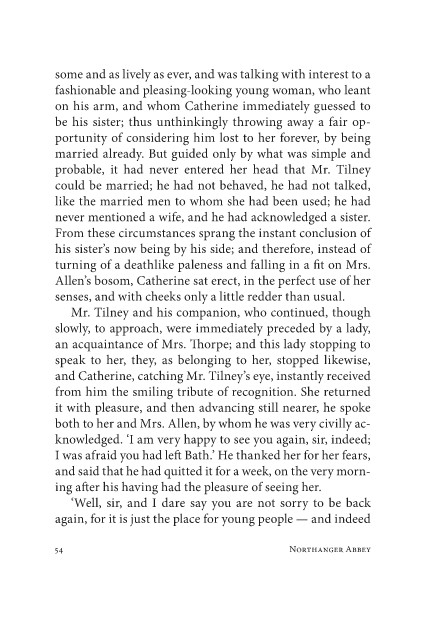 some and as lively as ever, and was talking with interest to a fashionable and pleasing-looking young woman, who leant on his arm, and whom Catherine immediately guessed to be his sister; thus unthinkingly throwing away a fair opportunity of considering him lost to her forever, by being married already. But guided only by what was simple and probable, it had never entered her head that Mr. Tilney could be married; he had not behaved, he had not talked, like the married men to whom she had been used; he had never mentioned a wife, and he had acknowledged a sister. From these circumstances sprang the instant conclusion of his sister's now being by his side; and therefore, instead of turning of a deathlike paleness and falling in a fit on Mrs. Allen's bosom, Catherine sat erect, in the perfect use of her senses, and with cheeks only a little redder than usual.

Mr. Tilney and his companion, who continued, though slowly, to approach, were immediately preceded by a lady, an acquaintance of Mrs. Thorpe; and this lady stopping to speak to her, they, as belonging to her, stopped likewise, and Catherine, catching Mr. Tilney's eye, instantly received from him the smiling tribute of recognition. She returned it with pleasure, and then advancing still nearer, he spoke both to her and Mrs. Allen, by whom he was very civilly acknowledged. 'I am very happy to see you again, sir, indeed; I was afraid you had left Bath.' He thanked her for her fears, and said that he had quitted it for a week, on the very morning after his having had the pleasure of seeing her.

'Well, sir, and I dare say you are not sorry to be back again, for it is just the place for young people — and indeed

54 Northanger Abbey